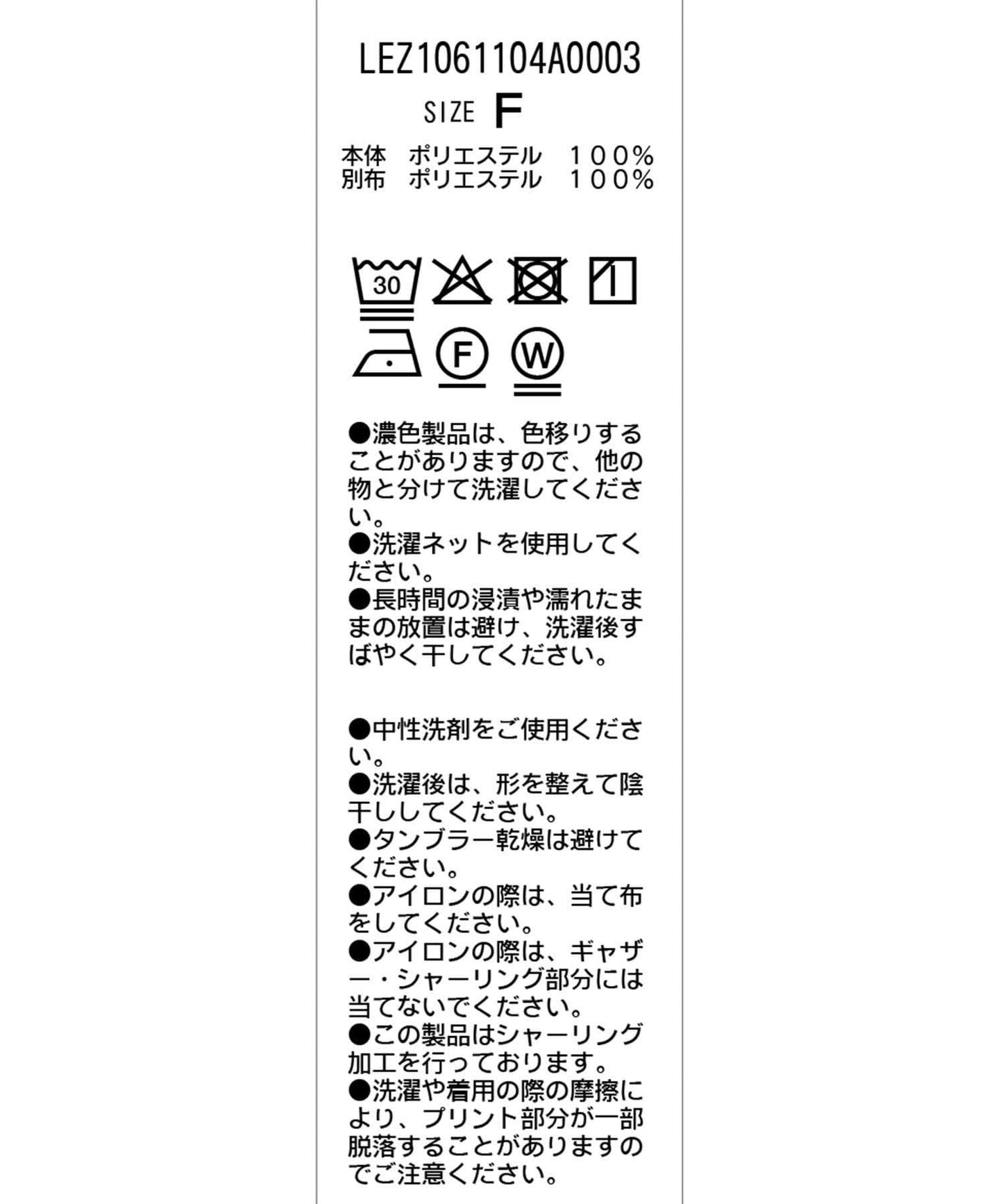 LEZ1061104A0003
SIZE F
本体 ポリエステル 100%
別布 ポリエステル 100%

30

F W

●濃色製品は、色移りすることがありますので、他の物と分けて洗濯してください。
●洗濯ネットを使用してください。
●長時間の浸漬や濡れたままの放置は避け、洗濯後すばやく干してください。

●中性洗剤をご使用ください。
●洗濯後は、形を整えて陰干ししてください。
●タンブラー乾燥は避けてください。
●アイロンの際は、当て布をしてください。
●アイロンの際は、ギャザー・シャーリング部分には当てないでください。
●この製品はシャーリング加工を行っております。
●洗濯や着用の際の摩擦により、プリント部分が一部脱落することがありますのでご注意ください。